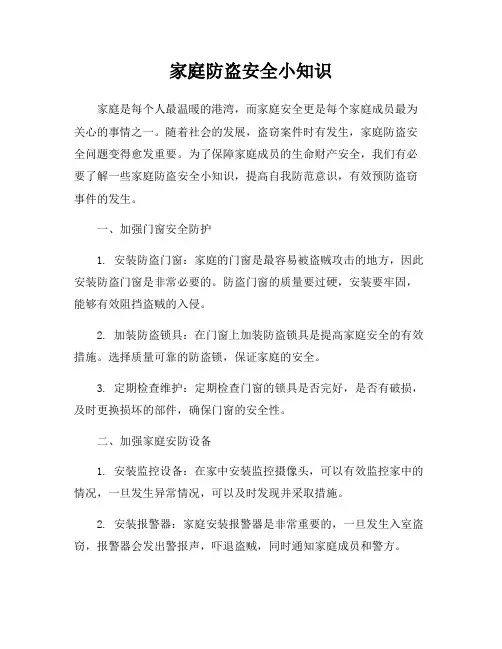 家庭防盗安全小知识

家庭是每个人最温暖的港湾，而家庭安全更是每个家庭成员最为关心的事情之一。随着社会的发展，盗窃案件时有发生，家庭防盗安全问题变得愈发重要。为了保障家庭成员的生命财产安全，我们有必要了解一些家庭防盗安全小知识，提高自我防范意识，有效预防盗窃事件的发生。

一、加强门窗安全防护

1. 安装防盗门窗：家庭的门窗是最容易被盗贼攻击的地方，因此安装防盗门窗是非常必要的。防盗门窗的质量要过硬，安装要牢固，能够有效阻挡盗贼的入侵。

2. 加装防盗锁具：在门窗上加装防盗锁具是提高家庭安全的有效措施。选择质量可靠的防盗锁，保证家庭的安全。

3. 定期检查维护：定期检查门窗的锁具是否完好，是否有破损，及时更换损坏的部件，确保门窗的安全性。

二、加强家庭安防设备

1. 安装监控设备：在家中安装监控摄像头，可以有效监控家中的情况，一旦发生异常情况，可以及时发现并采取措施。

2. 安装报警器：家庭安装报警器是非常重要的，一旦发生入室盗窃，报警器会发出警报声，吓退盗贼，同时通知家庭成员和警方。